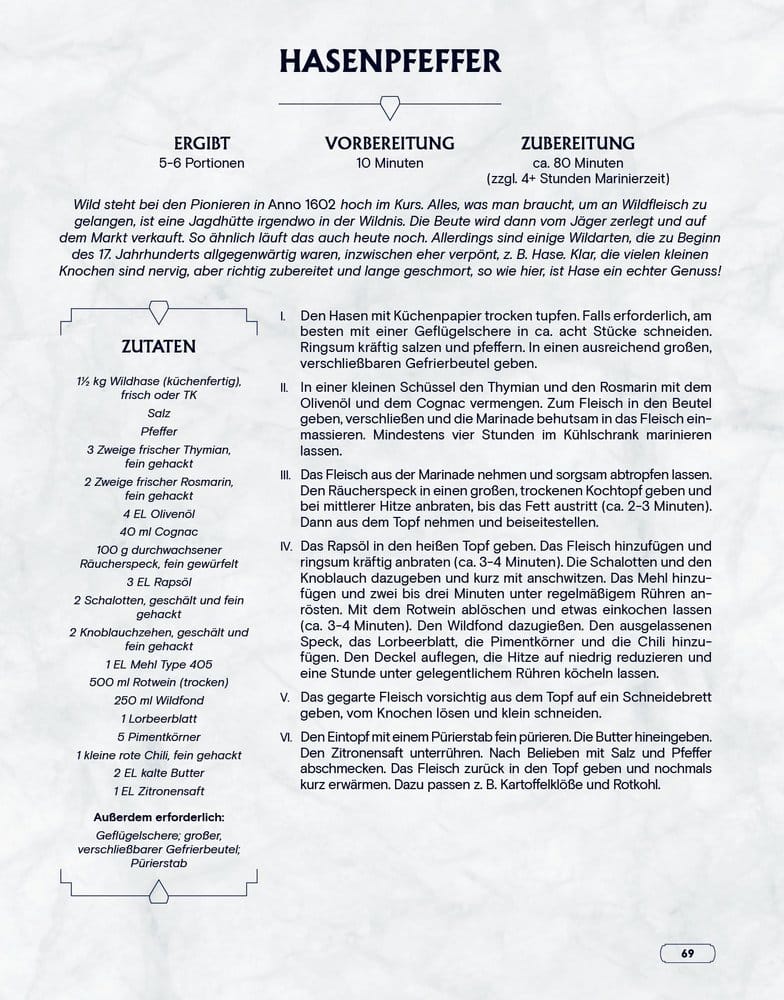 HASENPFEFFER

ERGIBT
5-6 Portionen

VORBEREITUNG
10 Minuten

ZUBEREITUNG
ca. 80 Minuten
(zzgl. 4+ Stunden Marinierzeit)

Wild steht bei den Pionieren in Anno 1602 hoch im Kurs. Alles, was man braucht, um an Wildfleisch zu gelangen, ist eine Jagdhütte irgendwo in der Wildnis. Die Beute wird dann vom Jäger zerlegt und auf dem Markt verkauft. So ähnlich läuft das auch heute noch. Allerdings sind einige Wildarten, die zu Beginn des 17. Jahrhunderts allgegenwärtig waren, inzwischen eher verpönt, z. B. Hase. Klar, die vielen kleinen Knochen sind nervig, aber richtig zubereitet und lange geschmort, so wie hier, ist Hase ein echter Genuss!

ZUTATEN

1½ kg Wildhase (küchenfertig), frisch oder TK
Salz
Pfeffer
3 Zweige frischer Thymian, fein gehackt
2 Zweige frischer Rosmarin, fein gehackt
4 EL Olivenöl
40 ml Cognac
100 g durchwachsener Räucherspeck, fein gewürfelt
3 EL Rapsöl
2 Schalotten, geschält und fein gehackt
2 Knoblauchzehen, geschält und fein gehackt
1 EL Mehl Type 405
500 ml Rotwein (trocken)
250 ml Wildfond
1 Lorbeerblatt
5 Pimentkörner
1 kleine rote Chili, fein gehackt
2 EL kalte Butter
1 EL Zitronensaft

Außerdem erforderlich:
Geflügelschere; großer, verschließbarer Gefrierbeutel; Pürierstab

I. Den Hasen mit Küchenpapier trocken tupfen. Falls erforderlich, am besten mit einer Geflügelschere in ca. acht Stücke schneiden. Ringsum kräftig salzen und pfeffern. In einen ausreichend großen, verschließbaren Gefrierbeutel geben.

II. In einer kleinen Schüssel den Thymian und den Rosmarin mit dem Olivenöl und dem Cognac vermengen. Zum Fleisch in den Beutel geben, verschließen und die Marinade behutsam in das Fleisch einmassieren. Mindestens vier Stunden im Kühlschrank marinieren lassen.

III. Das Fleisch aus der Marinade nehmen und sorgsam abtropfen lassen. Den Räucherspeck in einen großen, trockenen Kochtopf geben und bei mittlerer Hitze anbraten, bis das Fett austritt (ca. 2-3 Minuten). Dann aus dem Topf nehmen und beiseitestellen.

IV. Das Rapsöl in den heißen Topf geben. Das Fleisch hinzufügen und ringsum kräftig anbraten (ca. 3-4 Minuten). Die Schalotten und den Knoblauch dazugeben und kurz mit anschwitzen. Das Mehl hinzufügen und zwei bis drei Minuten unter regelmäßigem Rühren anrösten. Mit dem Rotwein ablöschen und etwas einkochen lassen (ca. 3-4 Minuten). Den Wildfond dazugießen. Den ausgelassenen Speck, das Lorbeerblatt, die Pimentkörner und die Chili hinzufügen. Den Deckel auflegen, die Hitze auf niedrig reduzieren und eine Stunde unter gelegentlichem Rühren köcheln lassen.

V. Das gegarte Fleisch vorsichtig aus dem Topf auf ein Schneidebrett geben, vom Knochen lösen und klein schneiden.

VI. Den Eintopf mit einem Pürierstab fein pürieren. Die Butter hineingeben. Den Zitronensaft unterrühren. Nach Belieben mit Salz und Pfeffer abschmecken. Das Fleisch zurück in den Topf geben und nochmals kurz erwärmen. Dazu passen z. B. Kartoffelklöße und Rotkohl.

69